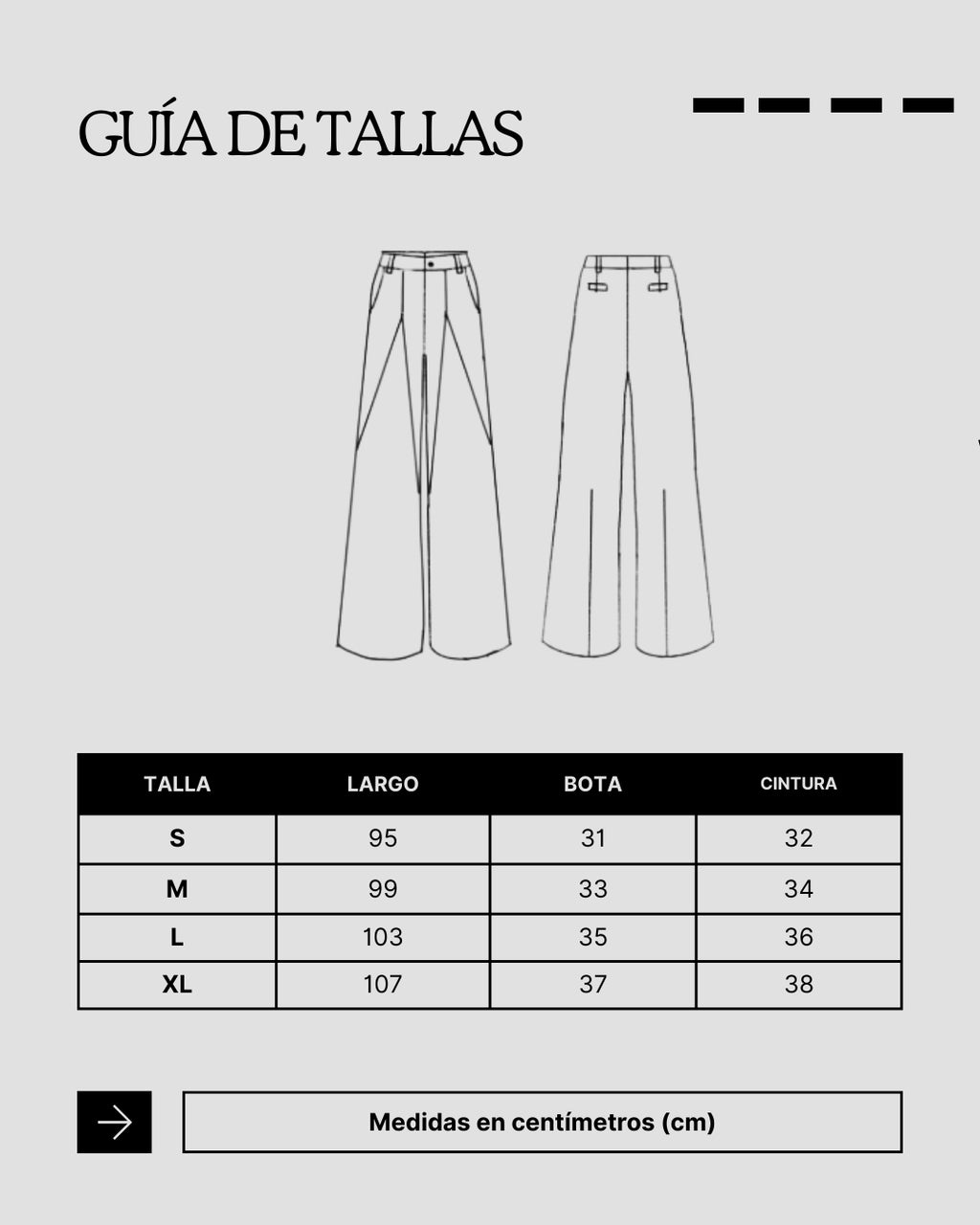 GUÍA DE TALLAS

| TALLA | LARGO | BOTA | CINTURA |
|---|---|---|---|
| S | 95 | 31 | 32 |
| M | 99 | 33 | 34 |
| L | 103 | 35 | 36 |
| XL | 107 | 37 | 38 |

Medidas en centímetros (cm)